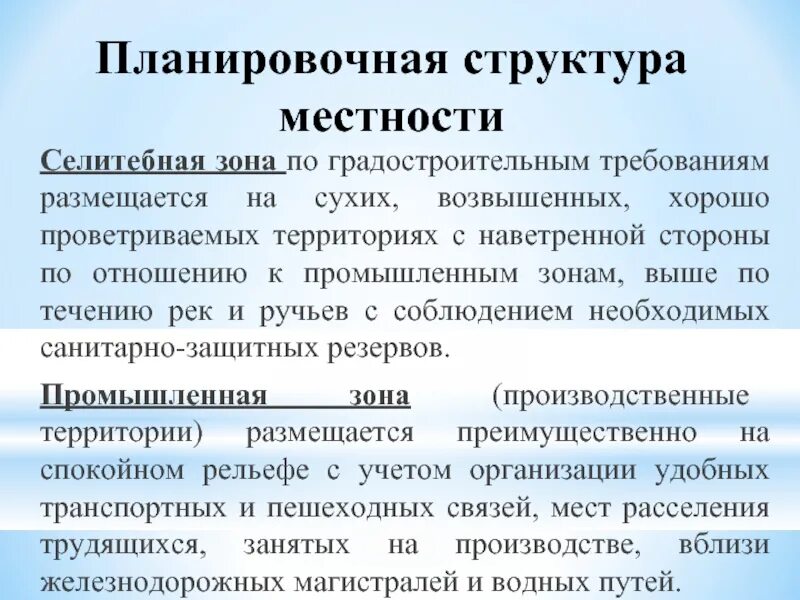 Планировочная структура местности

Селитебная зона по градостроительным требованиям размещается на сухих, возвышенных, хорошо проветриваемых территориях с наветренной стороны по отношению к промышленным зонам, выше по течению рек и ручьев с соблюдением необходимых санитарно-защитных резервов.

Промышленная зона (производственные территории) размещается преимущественно на спокойном рельефе с учетом организации удобных транспортных и пешеходных связей, мест расселения трудящихся, занятых на производстве, вблизи железнодорожных магистралей и водных путей.